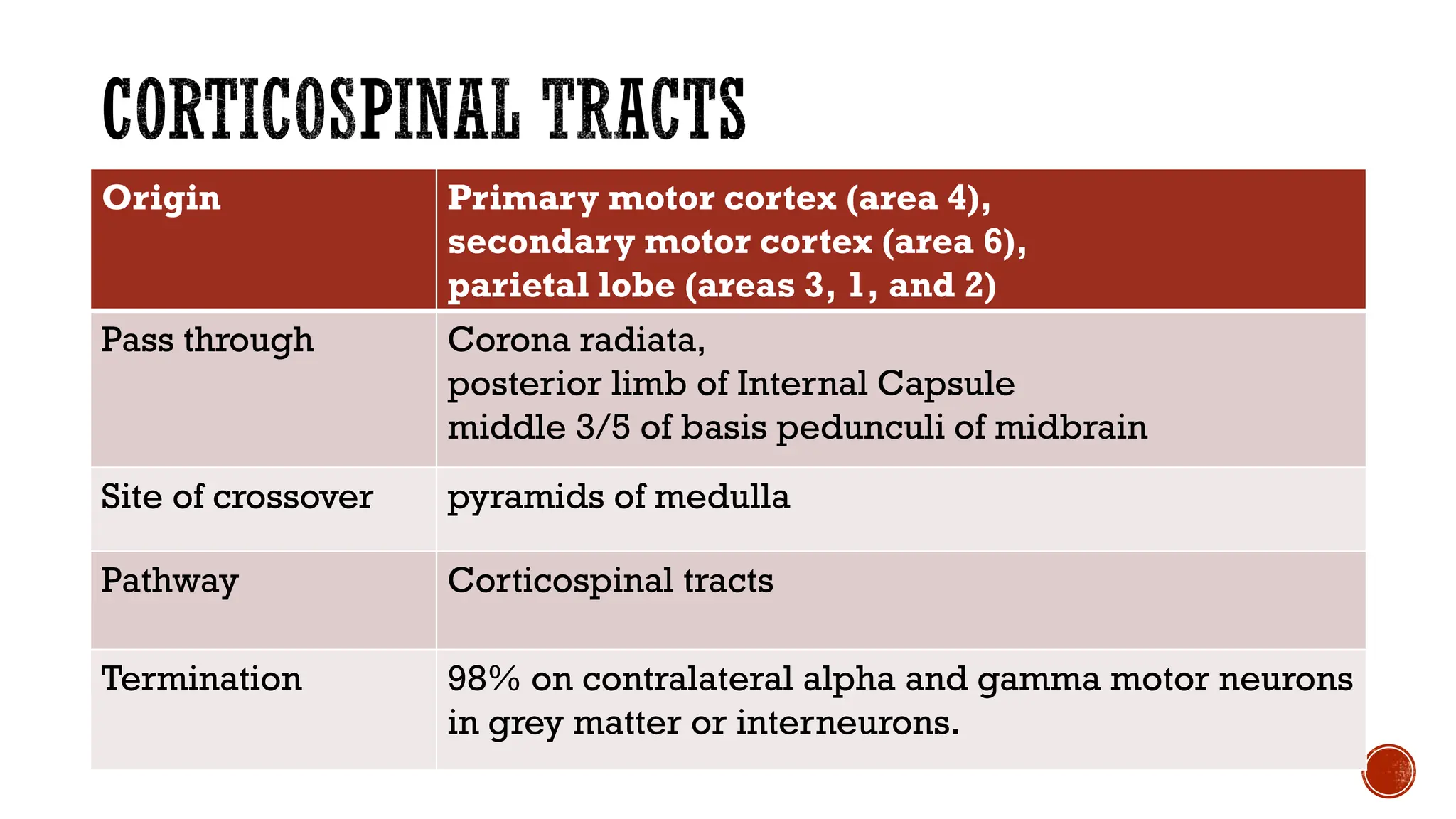 CORTICOSPINAL TRACTS

| Origin | Primary motor cortex (area 4), secondary motor cortex (area 6), parietal lobe (areas 3, 1, and 2) |
|---|---|
| Pass through | Corona radiata, posterior limb of Internal Capsule middle 3/5 of basis pedunculi of midbrain |
| Site of crossover | pyramids of medulla |
| Pathway | Corticospinal tracts |
| Termination | 98% on contralateral alpha and gamma motor neurons in grey matter or interneurons. |